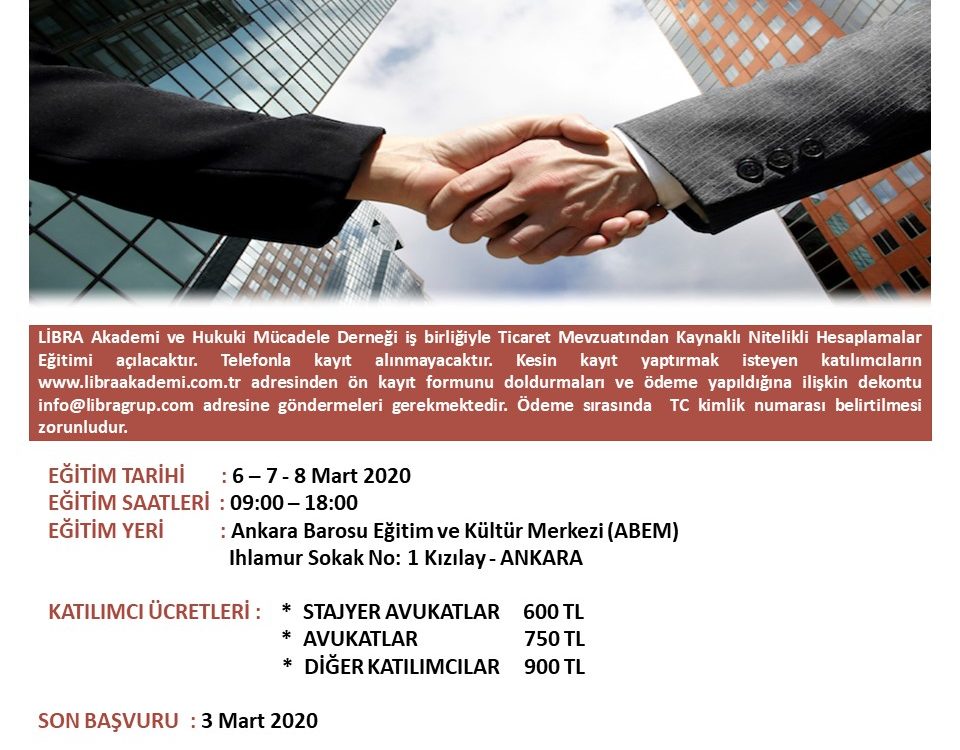 LİBRA Akademi ve Hukuki Mücadele Derneği iş birliğiyle Ticaret Mevzuatından Kaynaklı Nitelikli Hesaplamalar Eğitimi açılacaktır. Telefonla kayıt alınmayacaktır. Kesin kayıt yaptırmak isteyen katılımcıların www.libraakademi.com.tr adresinden ön kayıt formunu doldurmaları ve ödeme yapıldığına ilişkin dekontu info@libragrup.com adresine göndermeleri gerekmektedir. Ödeme sırasında TC kimlik numarası belirtilmesi zorunludur.

EĞİTİM TARİHİ : 6 – 7 - 8 Mart 2020
EĞİTİM SAATLERİ : 09:00 – 18:00
EĞİTİM YERİ : Ankara Barosu Eğitim ve Kültür Merkezi (ABEM)
Ihlamur Sokak No: 1 Kızılay - ANKARA

KATILIMCI ÜCRETLERİ : * STAJYER AVUKATLAR 600 TL
* AVUKATLAR 750 TL
* DİĞER KATILIMCILAR 900 TL

SON BAŞVURU : 3 Mart 2020